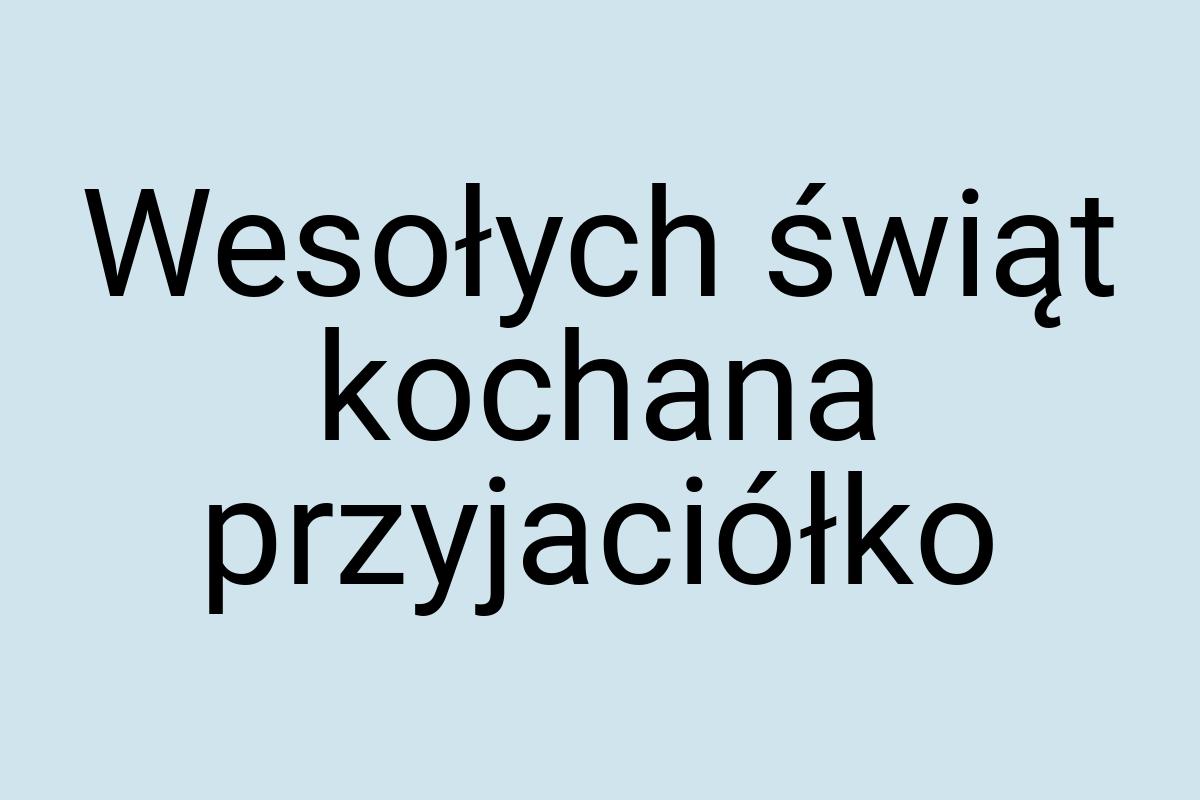 Wesołych świąt kochana przyjaciółko